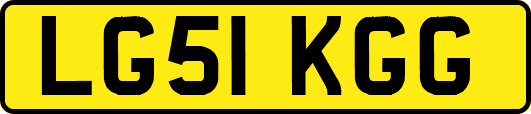 LG51 KGG